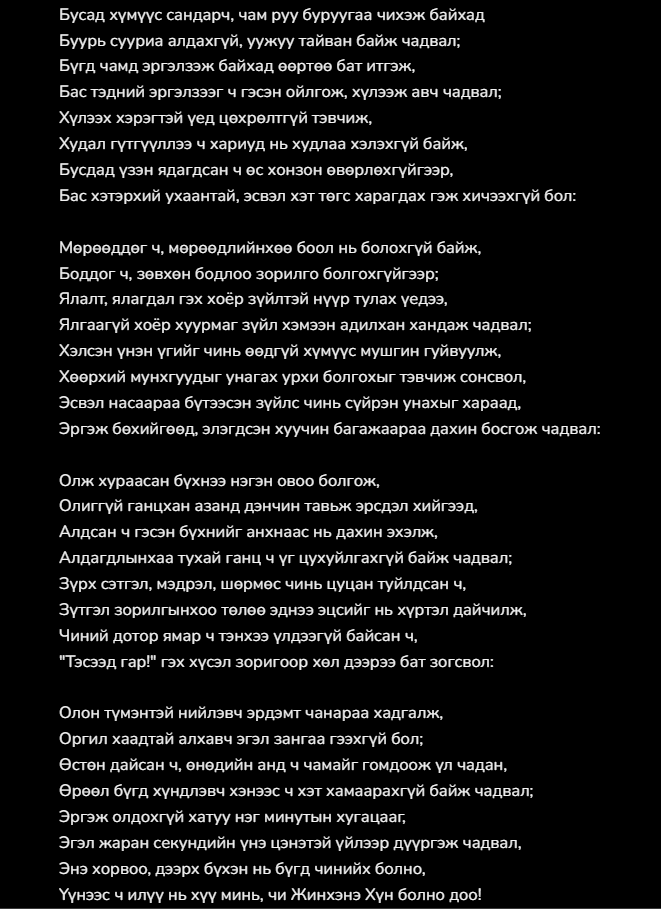 Бусад хүмүүс сандарч, чам руу буруугаа чихэж байхад
Буурь сууриа алдахгүй, уужуу тайван байж чадвал;
Бүгд чамд эргэлзэж байхад өөртөө бат итгэж,
Бас тэдний эргэлзээг ч гэсэн ойлгож, хүлээж авч чадвал;
Хүлээх хэрэгтэй үед цөхрөлтгүй тэвчиж,
Худал гүтгүүллээ ч хариуд нь худлаа хэлэхгүй байж,
Бусдад үзэн ядагдсан ч өс хонзон өвөрлөхгүйгээр,
Бас хэтэрхий ухаантай, эсвэл хэт төгс харагдах гэж хичээхгүй бол:

Мөрөөддөг ч, мөрөөдлийнхөө боол нь болохгүй байж,
Боддог ч, зөвхөн бодлоо зорилго болгохгүйгээр;
Ялалт, ялагдал гэх хоёр зүйлтэй нүүр тулах үедээ,
Ялгаагүй хоёр хуурмаг зүйл хэмээн адилхан хандаж чадвал;
Хэлсэн үнэн үгийг чинь өөдгүй хүмүүс мушгин гуйвуулж,
Хөөрхий мунхгуудыг унагах урхи болгохыг тэвчиж сонсвол,
Эсвэл насаараа бүтээсэн зүйлс чинь сүйрэн унахыг хараад,
Эргэж бөхийгөөд, элэгдсэн хуучин багажаараа дахин босгож чадвал:

Олж хураасан бүхнээ нэгэн овоо болгож,
Олиггүй ганцхан азанд дэнчин тавьж эрсдэл хийгээд,
Алдсан ч гэсэн бүхнийг анхнаас нь дахин эхэлж,
Алдагдлынхаа тухай ганц ч үг цухуйлгахгүй байж чадвал;
Зүрх сэтгэл, мэдрэл, шөрмөс чинь цуцан туйлдсан ч,
Зүтгэл зорилгынхоо төлөө эднээ эцсийг нь хүртэл дайчилж,
Чиний дотор ямар ч тэнхээ үлдээгүй байсан ч,
"Тэсээд гар!" гэх хүсэл зоригоор хөл дээрээ бат зогсвол:

Олон түмэнтэй нийлэвч эрдэмт чанараа хадгалж,
Оргил хаадтай алхавч эгэл зангаа гээхгүй бол;
Өстөн дайсан ч, өнөдийн анд ч чамайг гомдоож үл чадан,
Өрөөл бүгд хүндлэвч хэнээс ч хэт хамаарахгүй байж чадвал;
Эргэж олдохгүй хатуу нэг минутын хугацааг,
Эгэл жаран секундийн үнэ цэнэтэй үйлээр дүүргэж чадвал,
Энэ хорвоо, дээрх бүхэн нь бүгд чинийх болно,
Үүнээс ч илүү нь хүү минь, чи Жинхэнэ Хүн болно доо!